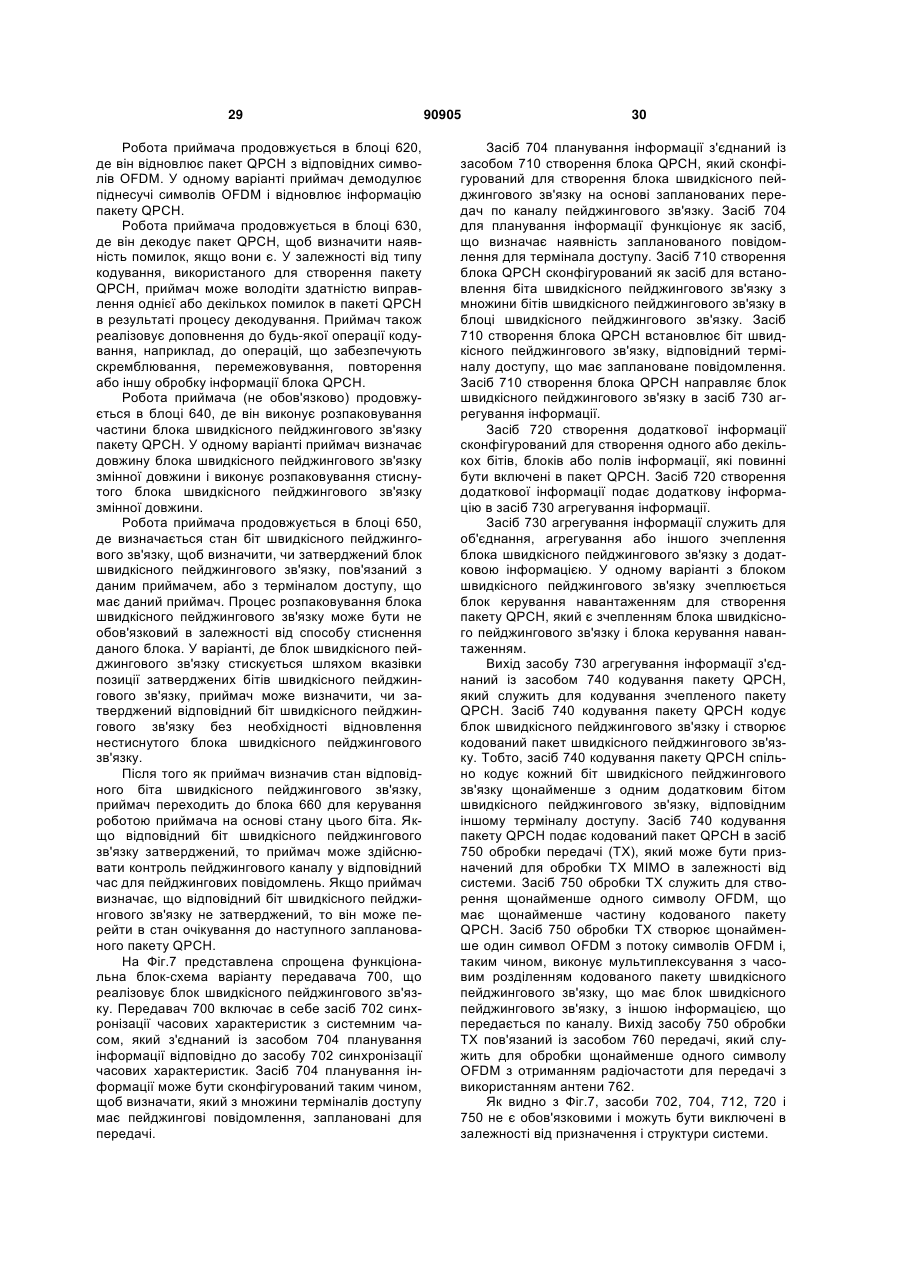 29 90905 30

Робота приймача продовжується в блоці 620, де він відновлює пакет QPCH з відповідних символів OFDM. У одному варіанті приймач демодулює піднесучі символів OFDM і відновлює інформацію пакету QPCH.

Робота приймача продовжується в блоці 630, де він декодує пакет QPCH, щоб визначити наявність помилок, якщо вони є. У залежності від типу кодування, використаного для створення пакету QPCH, приймач може володіти здатністю виправлення однієї або декількох помилок в пакеті QPCH в результаті процесу декодування. Приймач також реалізовує доповнення до будь-якої операції кодування, наприклад, до операцій, що забезпечують скремблювання, перемежовування, повторення або іншу обробку інформації блока QPCH.

Робота приймача (не обов'язково) продовжується в блоці 640, де він виконує розпаковування частини блока швидкісного пейджингового зв'язку пакету QPCH. У одному варіанті приймач визначає довжину блока швидкісного пейджингового зв'язку змінної довжини і виконує розпаковування стиснутого блока швидкісного пейджингового зв'язку змінної довжини.

Робота приймача продовжується в блоці 650, де визначається стан біт швидкісного пейджингового зв'язку, щоб визначити, чи затверджений блок швидкісного пейджингового зв'язку, пов'язаний з даним приймачем, або з терміналом доступу, що має даний приймач. Процес розпаковування блока швидкісного пейджингового зв'язку може бути не обов'язковий в залежності від способу стиснення даного блока. У варіанті, де блок швидкісного пейджингового зв'язку стискується шляхом вказівки позиції затверджених бітів швидкісного пейджингового зв'язку, приймач може визначити, чи затверджений відповідний біт швидкісного пейджингового зв'язку без необхідності відновлення нестиснутого блока швидкісного пейджингового зв'язку.

Після того як приймач визначив стан відповідного біта швидкісного пейджингового зв'язку, приймач переходить до блока 660 для керування роботою приймача на основі стану цього біта. Якщо відповідний біт швидкісного пейджингового зв'язку затверджений, то приймач може здійснювати контроль пейджингового каналу у відповідний час для пейджингових повідомлень. Якщо приймач визначає, що відповідний біт швидкісного пейджингового зв'язку не затверджений, то він може перейти в стан очікування до наступного запланованого пакету QPCH.

На Фіг.7 представлена спрощена функціональна блок-схема варіанту передавача 700, що реалізовує блок швидкісного пейджингового зв'язку. Передавач 700 включає в себе засіб 702 синхронізації часових характеристик з системним часом, який з'єднаний із засобом 704 планування інформації відповідно до засобу 702 синхронізації часових характеристик. Засіб 704 планування інформації може бути сконфігурований таким чином, щоб визначати, який з множини терміналів доступу має пейджингові повідомлення, заплановані для передачі.

Засіб 704 планування інформації з'єднаний із засобом 710 створення блока QPCH, який сконфігурований для створення блока швидкісного пейджингового зв'язку на основі запланованих передач по каналу пейджингового зв'язку. Засіб 704 для планування інформації функціонує як засіб, що визначає наявність запланованого повідомлення для термінала доступу. Засіб 710 створення блока QPCH сконфігурований як засіб для встановлення біта швидкісного пейджингового зв'язку з множини бітів швидкісного пейджингового зв'язку в блоці швидкісного пейджингового зв'язку. Засіб 710 створення блока QPCH встановлює біт швидкісного пейджингового зв'язку, відповідний терміналу доступу, що має заплановане повідомлення. Засіб 710 створення блока QPCH направляє блок швидкісного пейджингового зв'язку в засіб 730 агрегування інформації.

Засіб 720 створення додаткової інформації сконфігурований для створення одного або декількох бітів, блоків або полів інформації, які повинні бути включені в пакет QPCH. Засіб 720 створення додаткової інформації подає додаткову інформацію в засіб 730 агрегування інформації.

Засіб 730 агрегування інформації служить для об'єднання, агрегування або іншого зчеплення блока швидкісного пейджингового зв'язку з додатковою інформацією. У одному варіанті з блоком швидкісного пейджингового зв'язку зчеплюється блок керування навантаженням для створення пакету QPCH, який є зчепленням блока швидкісного пейджингового зв'язку і блока керування навантаженням.

Вихід засобу 730 агрегування інформації з'єднаний із засобом 740 кодування пакету QPCH, який служить для кодування зчепленого пакету QPCH. Засіб 740 кодування пакету QPCH кодує блок швидкісного пейджингового зв'язку і створює кодований пакет швидкісного пейджингового зв'язку. Тобто, засіб 740 кодування пакету QPCH спільно кодує кожний біт швидкісного пейджингового зв'язку щонайменше з одним додатковим бітом швидкісного пейджингового зв'язку, відповідним іншому терміналу доступу. Засіб 740 кодування пакету QPCH подає кодований пакет QPCH в засіб 750 обробки передачі (TX), який може бути призначений для обробки TX MIMO в залежності від системи. Засіб 750 обробки TX служить для створення щонайменше одного символу OFDM, що має щонайменше частину кодованого пакету QPCH. Засіб 750 обробки TX створює щонайменше один символ OFDM з потоку символів OFDM і, таким чином, виконує мультиплексування з часовим розділенням кодованого пакету швидкісного пейджингового зв'язку, що має блок швидкісного пейджингового зв'язку, з іншою інформацією, що передається по каналу. Вихід засобу 750 обробки TX пов'язаний із засобом 760 передачі, який служить для обробки щонайменше одного символу OFDM з отриманням радіочастоти для передачі з використанням антени 762.

Як видно з Фіг.7, засоби 702, 704, 712, 720 і 750 не є обов'язковими і можуть бути виключені в залежності від призначення і структури системи.